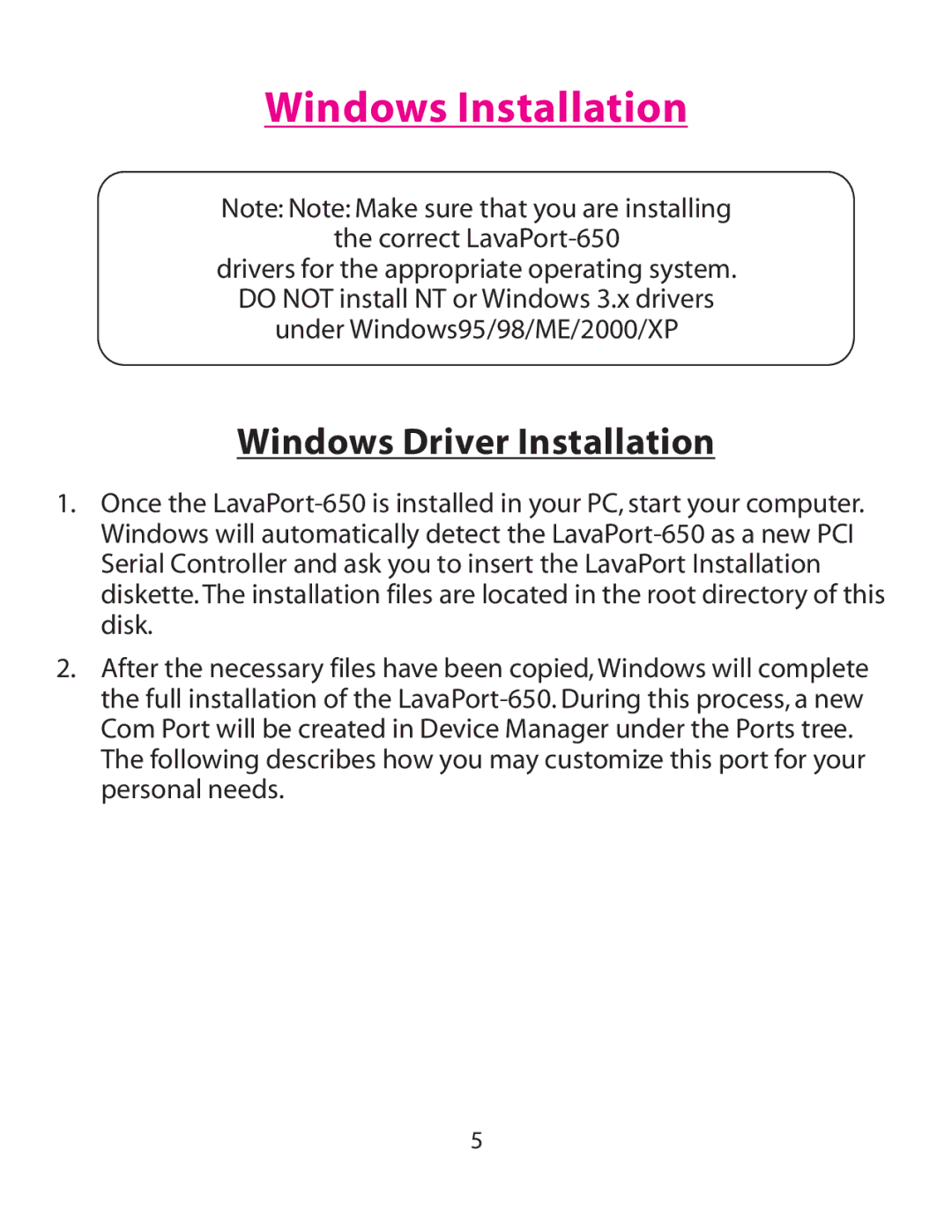 Windows Installation

Note: Note: Make sure that you are installing the correct LavaPort-650
drivers for the appropriate operating system.
DO NOT install NT or Windows 3.x drivers under Windows95/98/ME/2000/XP

Windows Driver Installation

1. Once the LavaPort-650 is installed in your PC, start your computer. Windows will automatically detect the LavaPort-650 as a new PCI Serial Controller and ask you to insert the LavaPort Installation diskette. The installation files are located in the root directory of this disk.

2. After the necessary files have been copied, Windows will complete the full installation of the LavaPort-650. During this process, a new Com Port will be created in Device Manager under the Ports tree. The following describes how you may customize this port for your personal needs.

5